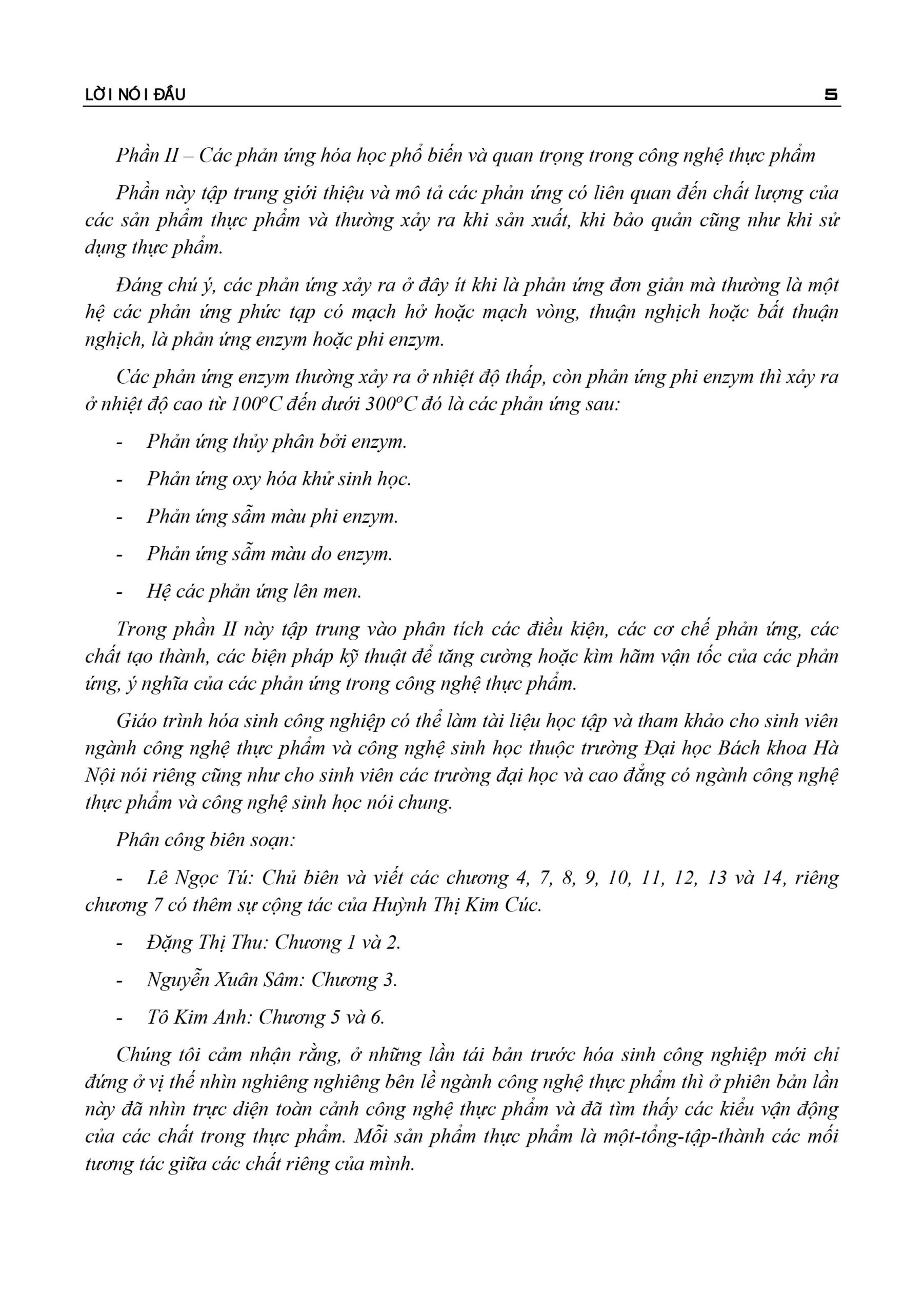 LỜI NÓI ĐẦU 5

Phần II – Các phản ứng hóa học phổ biến và quan trọng trong công nghệ thực phẩm

Phần này tập trung giới thiệu và mô tả các phản ứng có liên quan đến chất lượng của các sản phẩm thực phẩm và thường xảy ra khi sản xuất, khi bảo quản cũng như khi sử dụng thực phẩm.

Đáng chú ý, các phản ứng xảy ra ở đây ít khi là phản ứng đơn giản mà thường là một hệ các phản ứng phức tạp có mạch hở hoặc mạch vòng, thuận nghịch hoặc bất thuận nghịch, là phản ứng enzym hoặc phi enzym.

Các phản ứng enzym thường xảy ra ở nhiệt độ thấp, còn phản ứng phi enzym thì xảy ra ở nhiệt độ cao từ $100^oC$ đến dưới $300^oC$ đó là các phản ứng sau:

- Phản ứng thủy phân bởi enzym.

- Phản ứng oxy hóa khử sinh học.

- Phản ứng sẫm màu phi enzym.

- Phản ứng sẫm màu do enzym.

- Hệ các phản ứng lên men.

Trong phần II này tập trung vào phân tích các điều kiện, các cơ chế phản ứng, các chất tạo thành, các biện pháp kỹ thuật để tăng cường hoặc kìm hãm vận tốc của các phản ứng, ý nghĩa của các phản ứng trong công nghệ thực phẩm.

Giáo trình hóa sinh công nghiệp có thể làm tài liệu học tập và tham khảo cho sinh viên ngành công nghệ thực phẩm và công nghệ sinh học thuộc trường Đại học Bách khoa Hà Nội nói riêng cũng như cho sinh viên các trường đại học và cao đẳng có ngành công nghệ thực phẩm và công nghệ sinh học nói chung.

Phân công biên soạn:

- Lê Ngọc Tú: Chủ biên và viết các chương 4, 7, 8, 9, 10, 11, 12, 13 và 14, riêng chương 7 có thêm sự cộng tác của Huỳnh Thị Kim Cúc.

- Đặng Thị Thu: Chương 1 và 2.

- Nguyễn Xuân Sâm: Chương 3.

- Tô Kim Anh: Chương 5 và 6.

Chúng tôi cảm nhận rằng, ở những lần tái bản trước hóa sinh công nghiệp mới chỉ đứng ở vị thế nhìn nghiêng nghiêng bên lề ngành công nghệ thực phẩm thì ở phiên bản lần này đã nhìn trực diện toàn cảnh công nghệ thực phẩm và đã tìm thấy các kiểu vận động của các chất trong thực phẩm. Mỗi sản phẩm thực phẩm là một-tổng-tập-thành các mối tương tác giữa các chất riêng của mình.